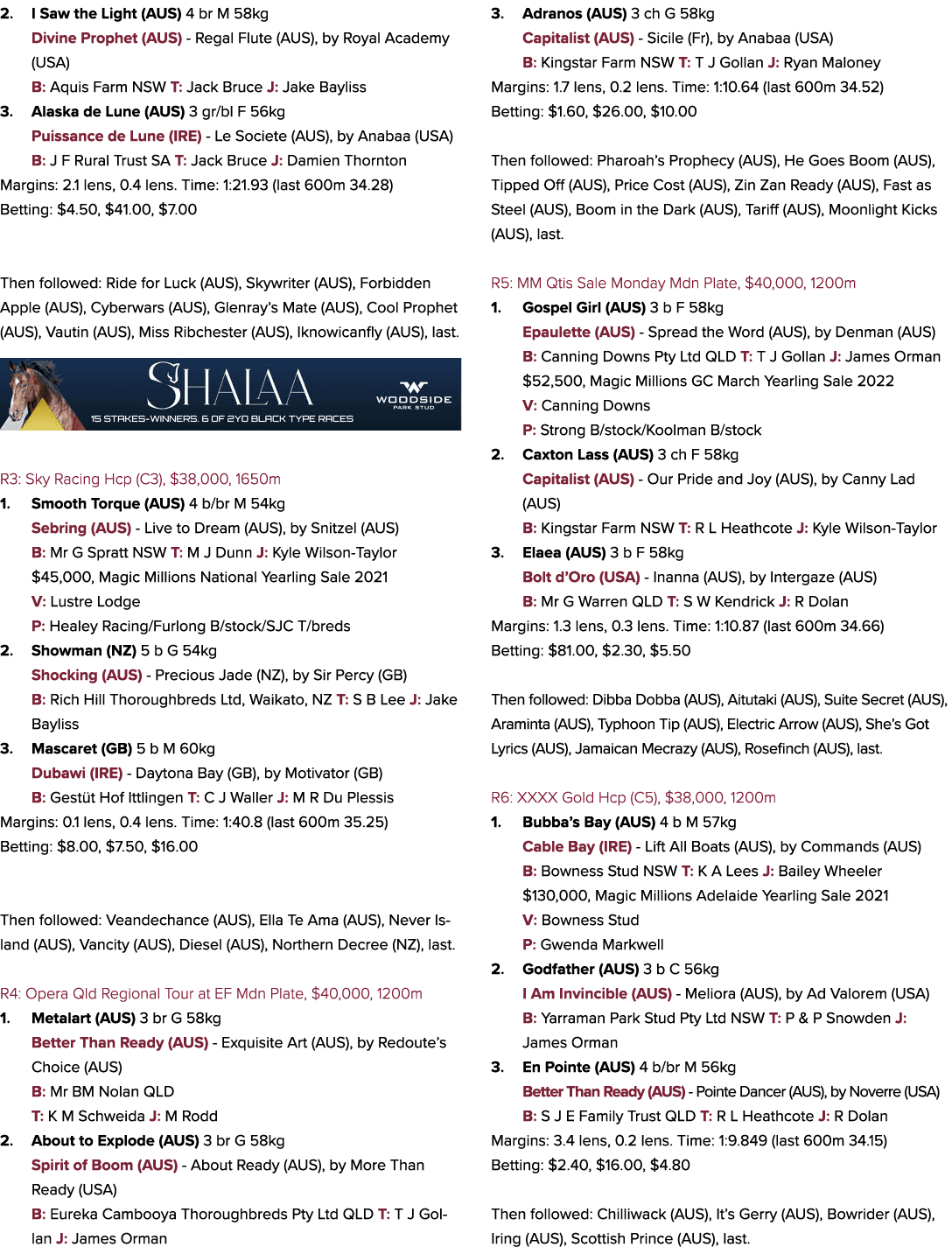 2. I Saw the Light (AUS) 4 br M 58kg
Divine Prophet (AUS) - Regal Flute (AUS), by Royal Academy (USA)
B: Aquis Farm NSW T: Jack Bruce J: Jake Bayliss
3. Alaska de Lune (AUS) 3 gr/bl F 56kg
Puissance de Lune (IRE) - Le Societe (AUS), by Anabaa (USA)
B: J F Rural Trust SA T: Jack Bruce J: Damien Thornton
Margins: 2.1 lens, 0.4 lens. Time: 1:21.93 (last 600m 34.28)
Betting: $4.50, $41.00, $7.00

Then followed: Ride for Luck (AUS), Skywriter (AUS), Forbidden Apple (AUS), Cyberwars (AUS), Glenray's Mate (AUS), Cool Prophet (AUS), Vautin (AUS), Miss Ribchester (AUS), Iknowicanfly (AUS), last.

SHALAA
15 STAKES-WINNERS. 6 OF 2YO BLACK TYPE RACES
WOODSIDE PARK STUD

R3: Sky Racing Hcp (C3), $38,000, 1650m
1. Smooth Torque (AUS) 4 b/br M 54kg
Sebring (AUS) - Live to Dream (AUS), by Snitzel (AUS)
B: Mr G Spratt NSW T: M J Dunn J: Kyle Wilson-Taylor
$45,000, Magic Millions National Yearling Sale 2021
V: Lustre Lodge
P: Healey Racing/Furlong B/stock/SJC T/breds
2. Showman (NZ) 5 b G 54kg
Shocking (AUS) - Precious Jade (NZ), by Sir Percy (GB)
B: Rich Hill Thoroughbreds Ltd, Waikato, NZ T: S B Lee J: Jake Bayliss
3. Mascaret (GB) 5 b M 60kg
Dubawi (IRE) - Daytona Bay (GB), by Motivator (GB)
B: Gestüt Hof Ittlingen T: C J Waller J: M R Du Plessis
Margins: 0.1 lens, 0.4 lens. Time: 1:40.8 (last 600m 35.25)
Betting: $8.00, $7.50, $16.00

Then followed: Veandechance (AUS), Ella Te Ama (AUS), Never Island (AUS), Vancity (AUS), Diesel (AUS), Northern Decree (NZ), last.

R4: Opera Qld Regional Tour at EF Mdn Plate, $40,000, 1200m
1. Metalart (AUS) 3 br G 58kg
Better Than Ready (AUS) - Exquisite Art (AUS), by Redoute's Choice (AUS)
B: Mr BM Nolan QLD
T: K M Schweida J: M Rodd
2. About to Explode (AUS) 3 br G 58kg
Spirit of Boom (AUS) - About Ready (AUS), by More Than Ready (USA)
B: Eureka Cambooya Thoroughbreds Pty Ltd QLD T: T J Gollan J: James Orman

3. Adranos (AUS) 3 ch G 58kg
Capitalist (AUS) - Sicile (Fr), by Anabaa (USA)
B: Kingstar Farm NSW T: T J Gollan J: Ryan Maloney
Margins: 1.7 lens, 0.2 lens. Time: 1:10.64 (last 600m 34.52)
Betting: $1.60, $26.00, $10.00

Then followed: Pharoah's Prophecy (AUS), He Goes Boom (AUS), Tipped Off (AUS), Price Cost (AUS), Zin Zan Ready (AUS), Fast as Steel (AUS), Boom in the Dark (AUS), Tariff (AUS), Moonlight Kicks (AUS), last.

R5: MM Qtis Sale Monday Mdn Plate, $40,000, 1200m
1. Gospel Girl (AUS) 3 b F 58kg
Epaulette (AUS) - Spread the Word (AUS), by Denman (AUS)
B: Canning Downs Pty Ltd QLD T: T J Gollan J: James Orman
$52,500, Magic Millions GC March Yearling Sale 2022
V: Canning Downs
P: Strong B/stock/Koolman B/stock
2. Caxton Lass (AUS) 3 ch F 58kg
Capitalist (AUS) - Our Pride and Joy (AUS), by Canny Lad (AUS)
B: Kingstar Farm NSW T: R L Heathcote J: Kyle Wilson-Taylor
3. Elaea (AUS) 3 b F 58kg
Bolt d'Oro (USA) - Inanna (AUS), by Intergaze (AUS)
B: Mr G Warren QLD T: S W Kendrick J: R Dolan
Margins: 1.3 lens, 0.3 lens. Time: 1:10.87 (last 600m 34.66)
Betting: $81.00, $2.30, $5.50

Then followed: Dibba Dobba (AUS), Aitutaki (AUS), Suite Secret (AUS), Araminta (AUS), Typhoon Tip (AUS), Electric Arrow (AUS), She's Got Lyrics (AUS), Jamaican Mecrazy (AUS), Rosefinch (AUS), last.

R6: XXXX Gold Hcp (C5), $38,000, 1200m
1. Bubba's Bay (AUS) 4 b M 57kg
Cable Bay (IRE) - Lift All Boats (AUS), by Commands (AUS)
B: Bowness Stud NSW T: K A Lees J: Bailey Wheeler
$130,000, Magic Millions Adelaide Yearling Sale 2021
V: Bowness Stud
P: Gwenda Markwell
2. Godfather (AUS) 3 b C 56kg
I Am Invincible (AUS) - Meliora (AUS), by Ad Valorem (USA)
B: Yarraman Park Stud Pty Ltd NSW T: P & P Snowden J: James Orman
3. En Pointe (AUS) 4 b/br M 56kg
Better Than Ready (AUS) - Pointe Dancer (AUS), by Noverre (USA)
B: S J E Family Trust QLD T: R L Heathcote J: R Dolan
Margins: 3.4 lens, 0.2 lens. Time: 1:9.849 (last 600m 34.15)
Betting: $2.40, $16.00, $4.80

Then followed: Chilliwack (AUS), It's Gerry (AUS), Bowrider (AUS), Iring (AUS), Scottish Prince (AUS), last.